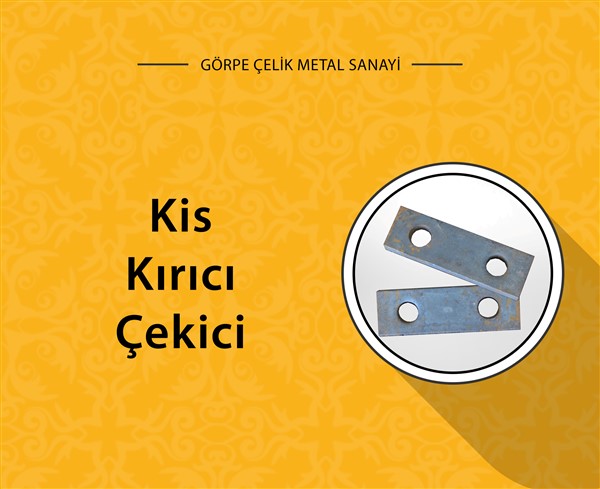 GÖRPE ÇELİK METAL SANAYİ

Kis
Kırıcı
Çekici